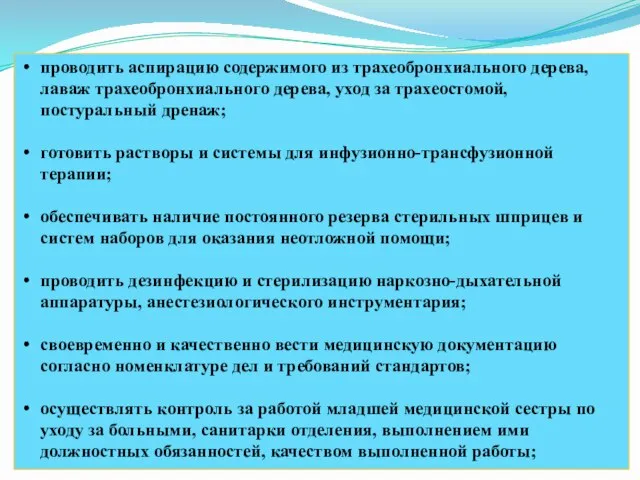 • проводить аспирацию содержимого из трахеобронхиального дерева, лаваж трахеобронхиального дерева, уход за трахеостомой, постуральный дренаж;

• готовить растворы и системы для инфузионно-трансфузионной терапии;

• обеспечивать наличие постоянного резерва стерильных шприцев и систем наборов для оказания неотложной помощи;

• проводить дезинфекцию и стерилизацию наркозно-дыхательной аппаратуры, анестезиологического инструментария;

• своевременно и качественно вести медицинскую документацию согласно номенклатуре дел и требований стандартов;

• осуществлять контроль за работой младшей медицинской сестры по уходу за больными, санитарки отделения, выполнением ими должностных обязанностей, качеством выполненной работы;